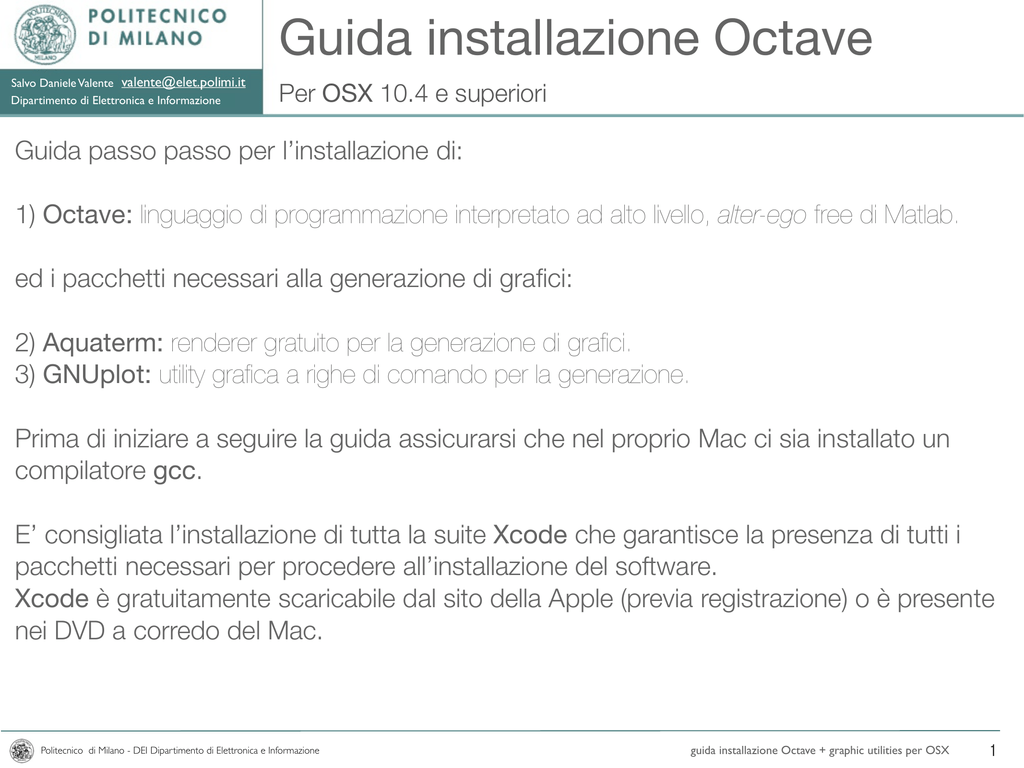 POLITECNICO DI MILANO

Salvo Daniele Valente valente@elet.polimi.it
Dipartimento di Elettronica e Informazione

Guida installazione Octave

Per OSX 10.4 e superiori

Guida passo passo per l'installazione di:

1) Octave: linguaggio di programmazione interpretato ad alto livello, alter-ego free di Matlab.

ed i pacchetti necessari alla generazione di grafici:

2) Aquaterm: renderer gratuito per la generazione di grafici.
3) GNUplot: utility grafica a righe di comando per la generazione.

Prima di iniziare a seguire la guida assicurarsi che nel proprio Mac ci sia installato un compilatore gcc.

E' consigliata l'installazione di tutta la suite Xcode che garantisce la presenza di tutti i pacchetti necessari per procedere all'installazione del software.
Xcode è gratuitamente scaricabile dal sito della Apple (previa registrazione) o è presente nei DVD a corredo del Mac.

Politecnico di Milano - DEI Dipartimento di Elettronica e Informazione

guida installazione Octave + graphic utilities per OSX

1